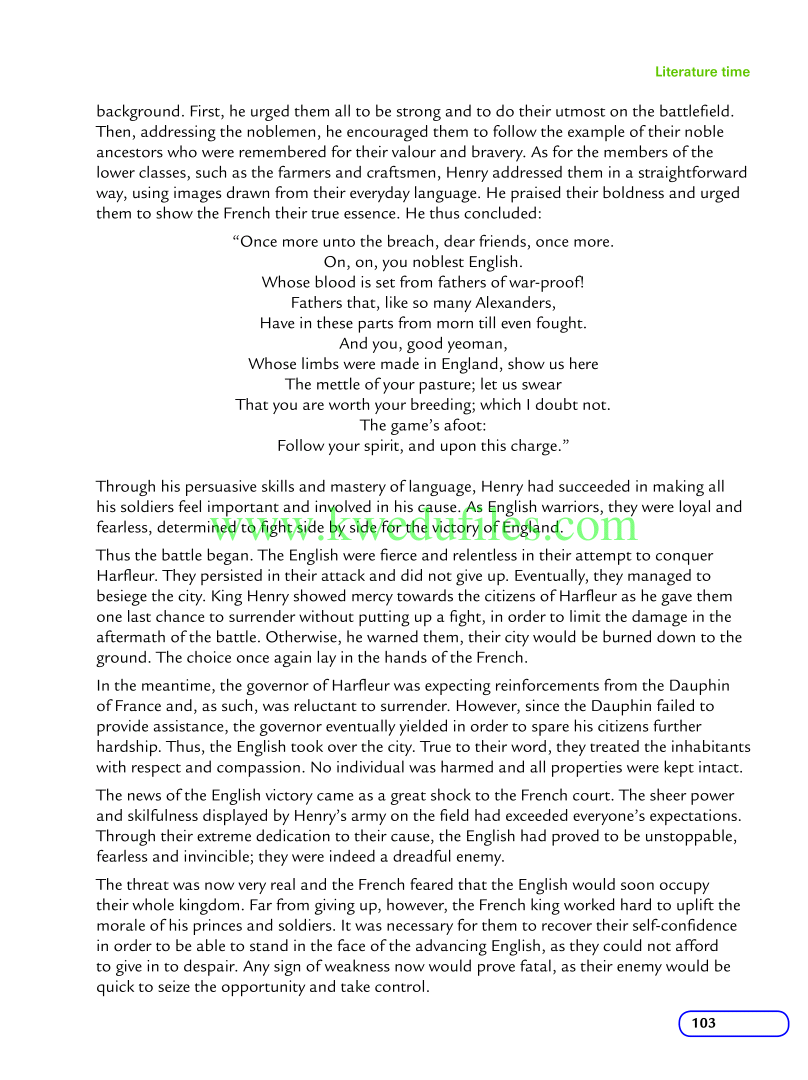 Literature time

background. First, he urged them all to be strong and to do their utmost on the battlefield. Then, addressing the noblemen, he encouraged them to follow the example of their noble ancestors who were remembered for their valour and bravery. As for the members of the lower classes, such as the farmers and craftsmen, Henry addressed them in a straightforward way, using images drawn from their everyday language. He praised their boldness and urged them to show the French their true essence. He thus concluded:

"Once more unto the breach, dear friends, once more.
On, on, you noblest English.
Whose blood is set from fathers of war-proof!
Fathers that, like so many Alexanders,
Have in these parts from morn till even fought.
And you, good yeoman,
Whose limbs were made in England, show us here
The mettle of your pasture; let us swear
That you are worth your breeding; which I doubt not.
The game's afoot:
Follow your spirit, and upon this charge."

Through his persuasive skills and mastery of language, Henry had succeeded in making all his soldiers feel important and involved in his cause. As English warriors, they were loyal and fearless, determined to fight side by side for the victory of England.

www.kwedufiles.com

Thus the battle began. The English were fierce and relentless in their attempt to conquer Harfleur. They persisted in their attack and did not give up. Eventually, they managed to besiege the city. King Henry showed mercy towards the citizens of Harfleur as he gave them one last chance to surrender without putting up a fight, in order to limit the damage in the aftermath of the battle. Otherwise, he warned them, their city would be burned down to the ground. The choice once again lay in the hands of the French.

In the meantime, the governor of Harfleur was expecting reinforcements from the Dauphin of France and, as such, was reluctant to surrender. However, since the Dauphin failed to provide assistance, the governor eventually yielded in order to spare his citizens further hardship. Thus, the English took over the city. True to their word, they treated the inhabitants with respect and compassion. No individual was harmed and all properties were kept intact.

The news of the English victory came as a great shock to the French court. The sheer power and skilfulness displayed by Henry's army on the field had exceeded everyone's expectations. Through their extreme dedication to their cause, the English had proved to be unstoppable, fearless and invincible; they were indeed a dreadful enemy.

The threat was now very real and the French feared that the English would soon occupy their whole kingdom. Far from giving up, however, the French king worked hard to uplift the morale of his princes and soldiers. It was necessary for them to recover their self-confidence in order to be able to stand in the face of the advancing English, as they could not afford to give in to despair. Any sign of weakness now would prove fatal, as their enemy would be quick to seize the opportunity and take control.

103